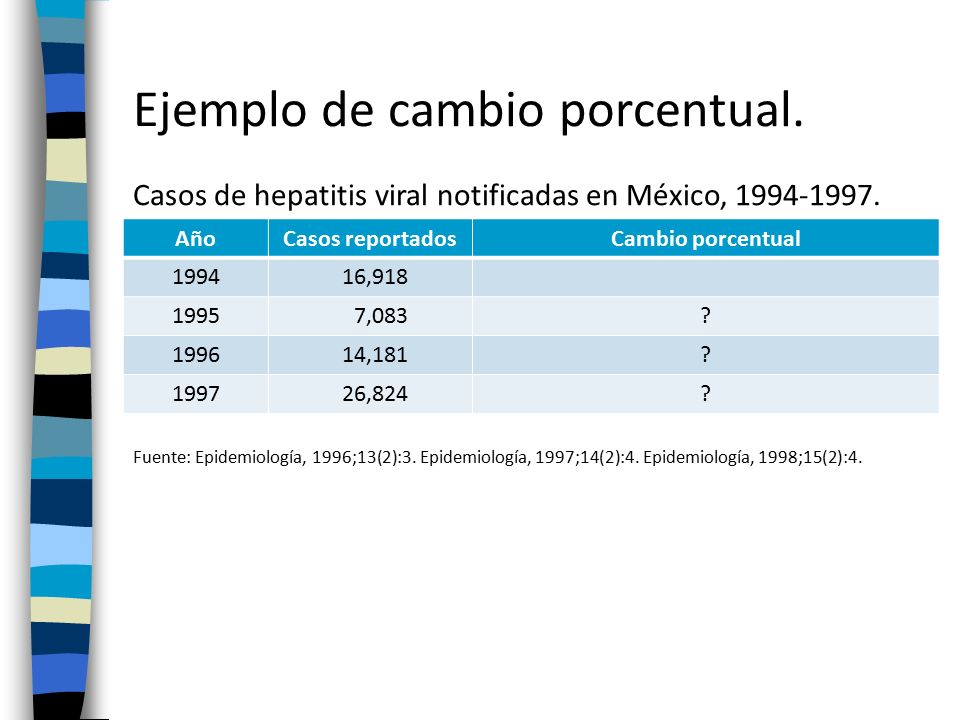 Ejemplo de cambio porcentual.

Casos de hepatitis viral notificadas en México, 1994-1997.

| Año | Casos reportados | Cambio porcentual |
|---|---|---|
| 1994 | 16,918 | |
| 1995 | 7,083 | ? |
| 1996 | 14,181 | ? |
| 1997 | 26,824 | ? |

Fuente: Epidemiología, 1996;13(2):3. Epidemiología, 1997;14(2):4. Epidemiología, 1998;15(2):4.